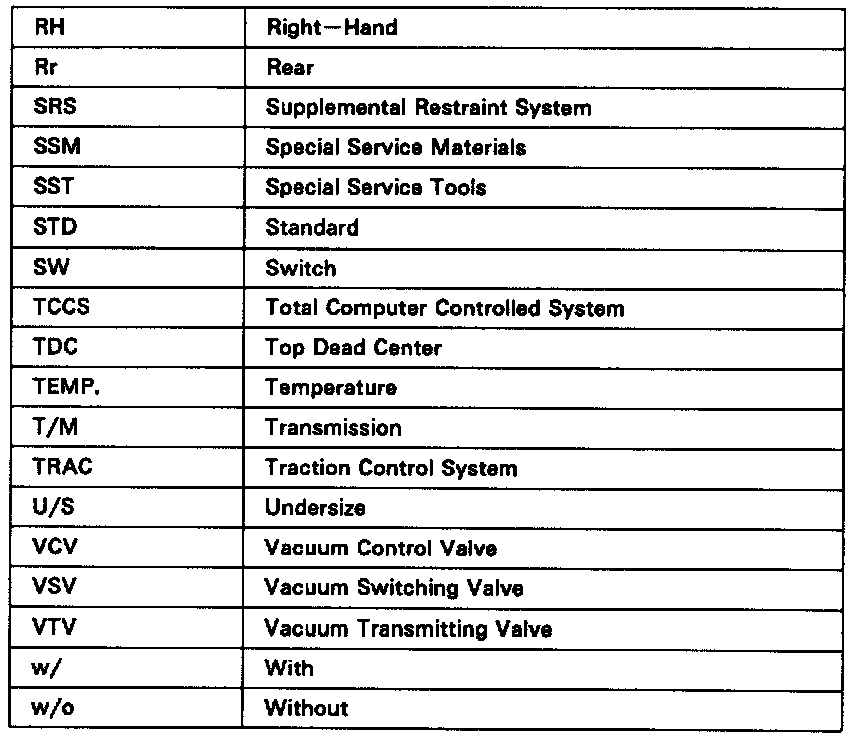 | RH | Right—Hand |
|---|---|
| Rr | Rear |
| SRS | Supplemental Restraint System |
| SSM | Special Service Materials |
| SST | Special Service Tools |
| STD | Standard |
| SW | Switch |
| TCCS | Total Computer Controlled System |
| TDC | Top Dead Center |
| TEMP. | Temperature |
| T/M | Transmission |
| TRAC | Traction Control System |
| U/S | Undersize |
| VCV | Vacuum Control Valve |
| VSV | Vacuum Switching Valve |
| VTV | Vacuum Transmitting Valve |
| w/ | With |
| w/o | Without |